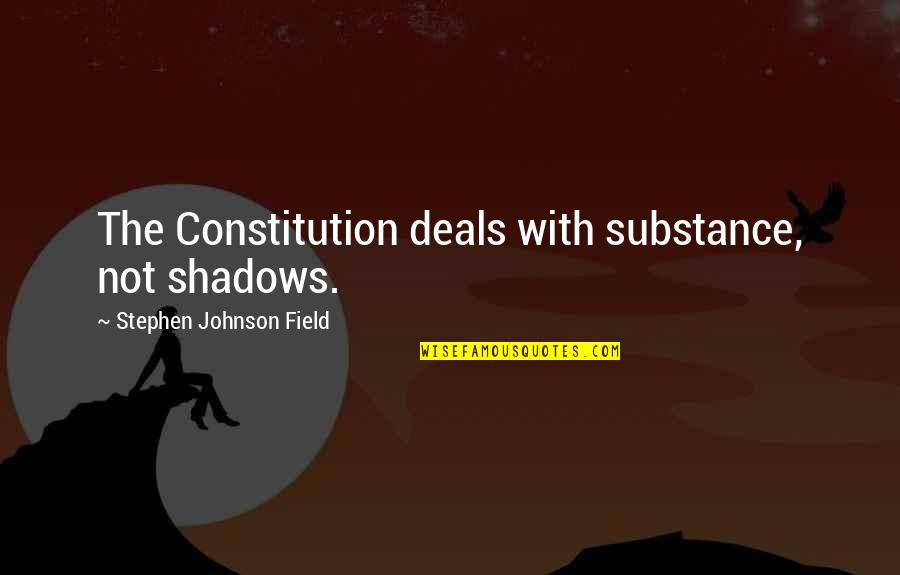 The Constitution deals with substance, not shadows.

~ Stephen Johnson Field

WISEFAMOUSQUOTES.COM